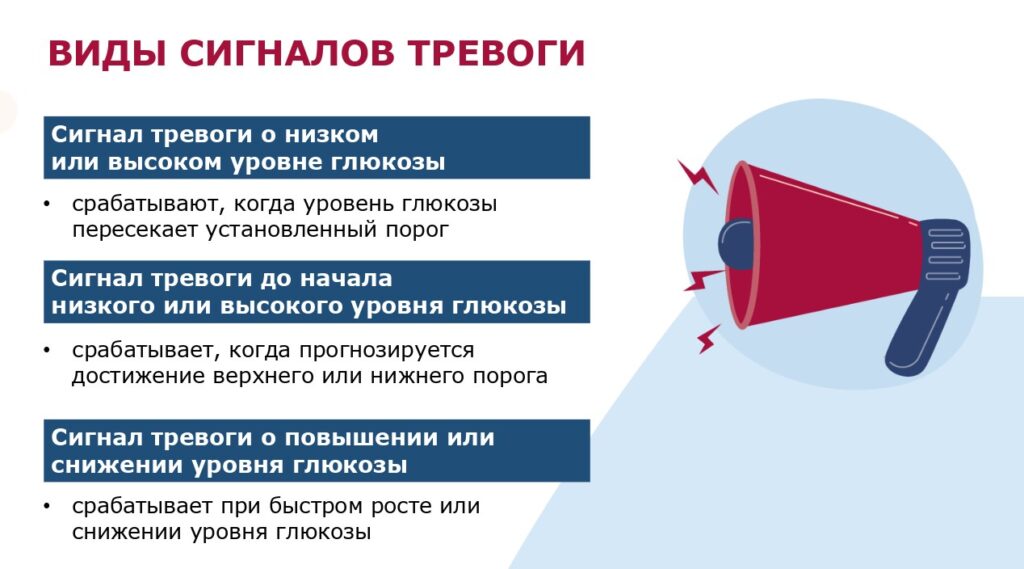 ВИДЫ СИГНАЛОВ ТРЕВОГИ

Сигнал тревоги о низком или высоком уровне глюкозы

• срабатывают, когда уровень глюкозы пересекает установленный порог

Сигнал тревоги до начала низкого или высокого уровня глюкозы

• срабатывает, когда прогнозируется достижение верхнего или нижнего порога

Сигнал тревоги о повышении или снижении уровня глюкозы

• срабатывает при быстром росте или снижении уровня глюкозы